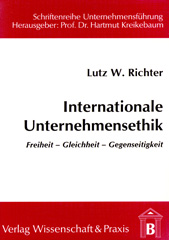 Schriftenreihe Unternehmensführung
Herausgeber: Prof. Dr. Hartmut Kreikebaum

Lutz W. Richter

Internationale Unternehmensethik

Freiheit – Gleichheit – Gegenseitigkeit

Verlag Wissenschaft & Praxis

B